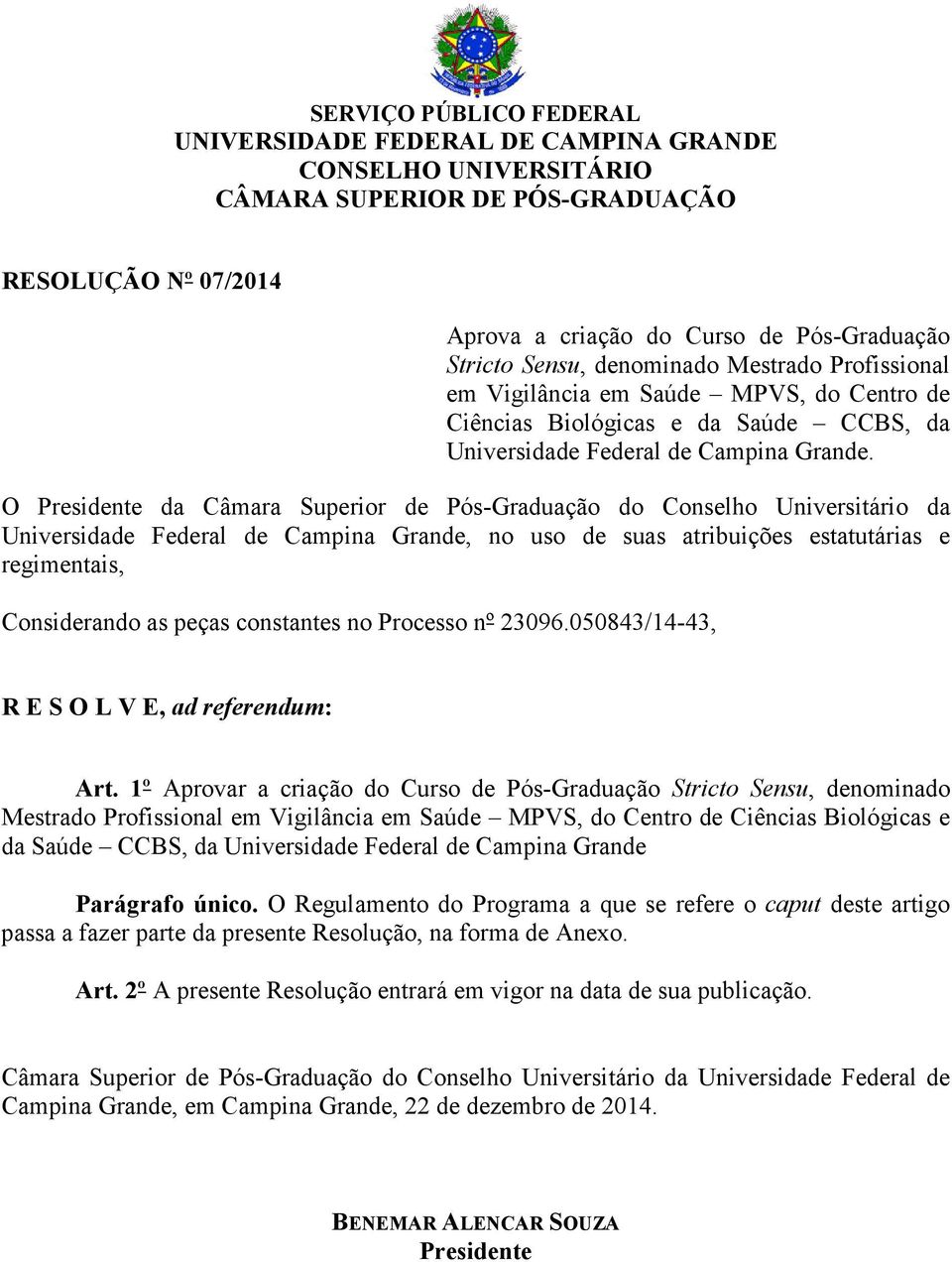 SERVIÇO PÚBLICO FEDERAL
UNIVERSIDADE FEDERAL DE CAMPINA GRANDE
CONSELHO UNIVERSITÁRIO
CÂMARA SUPERIOR DE PÓS-GRADUAÇÃO

RESOLUÇÃO Nº 07/2014

Aprova a criação do Curso de Pós-Graduação Stricto Sensu, denominado Mestrado Profissional em Vigilância em Saúde – MPVS, do Centro de Ciências Biológicas e da Saúde – CCBS, da Universidade Federal de Campina Grande.

O Presidente da Câmara Superior de Pós-Graduação do Conselho Universitário da Universidade Federal de Campina Grande, no uso de suas atribuições estatutárias e regimentais,

Considerando as peças constantes no Processo nº 23096.050843/14-43,

R E S O L V E, ad referendum:

Art. 1º Aprovar a criação do Curso de Pós-Graduação Stricto Sensu, denominado Mestrado Profissional em Vigilância em Saúde – MPVS, do Centro de Ciências Biológicas e da Saúde – CCBS, da Universidade Federal de Campina Grande

Parágrafo único. O Regulamento do Programa a que se refere o caput deste artigo passa a fazer parte da presente Resolução, na forma de Anexo.

Art. 2º A presente Resolução entrará em vigor na data de sua publicação.

Câmara Superior de Pós-Graduação do Conselho Universitário da Universidade Federal de Campina Grande, em Campina Grande, 22 de dezembro de 2014.

BENEMAR ALENCAR SOUZA
Presidente